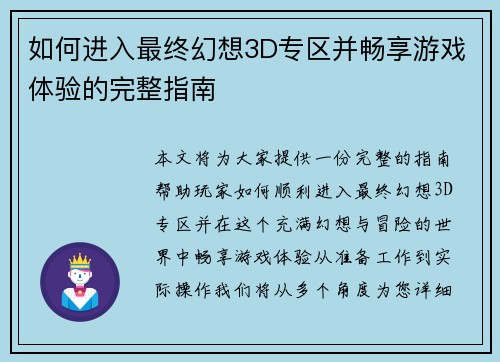 如何进入最终幻想3D专区并畅享游戏体验的完整指南

本文将为大家提供一份完整的指南帮助玩家如何顺利进入最终幻想3D专区并在这个充满幻想与冒险的世界中畅享游戏体验从准备工作到实际操作我们将从多个角度为您详细